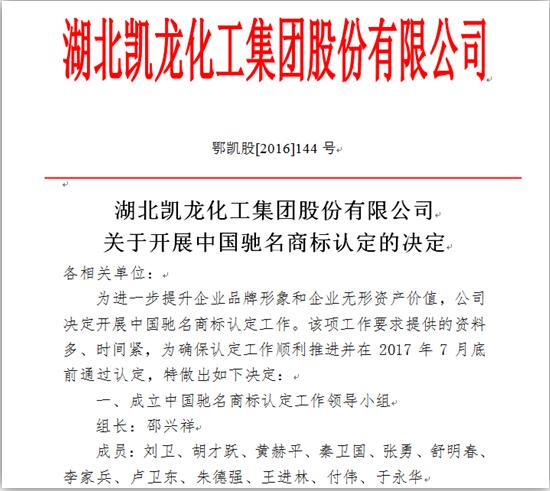 湖北凯龙化工集团股份有限公司

鄂凯股[2016]144 号

湖北凯龙化工集团股份有限公司
关于开展中国驰名商标认定的决定

各相关单位：

为进一步提升企业品牌形象和企业无形资产价值，公司决定开展中国驰名商标认定工作。该项工作要求提供的资料多、时间紧，为确保认定工作顺利推进并在 2017 年 7 月底前通过认定，特做出如下决定：

一、成立中国驰名商标认定工作领导小组

组长：邵兴祥

成员：刘卫、胡才跃、黄赫平、秦卫国、张勇、舒明春、李家兵、卢卫东、朱德强、王进林、付伟、于永华